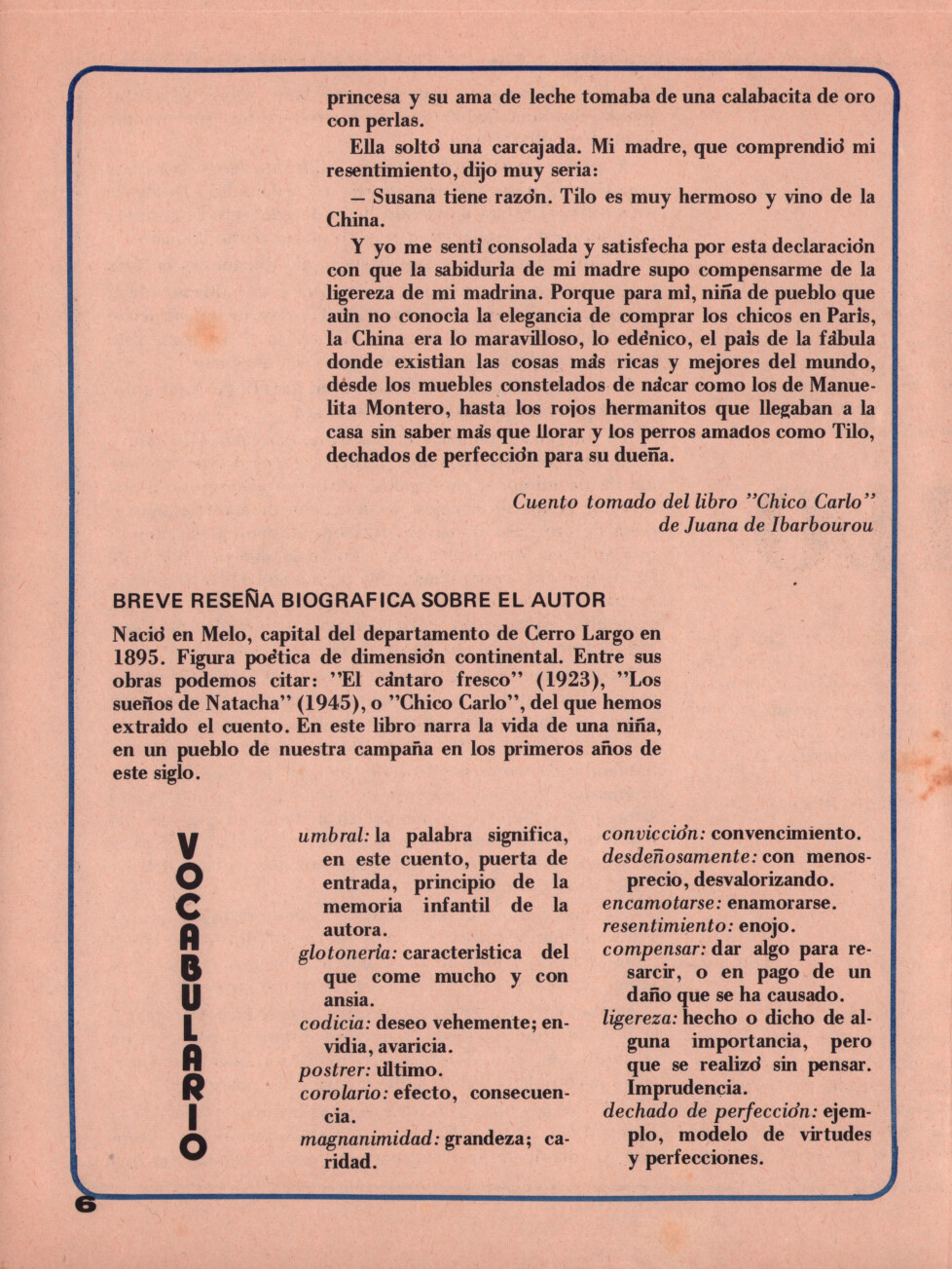 princesa y su ama de leche tomaba de una calabacita de oro con perlas.

Ella soltó una carcajada. Mi madre, que comprendió mi resentimiento, dijo muy seria:

— Susana tiene razón. Tilo es muy hermoso y vino de la China.

Y yo me sentí consolada y satisfecha por esta declaración con que la sabiduría de mi madre supo compensarme de la ligereza de mi madrina. Porque para mí, niña de pueblo que aún no conocía la elegancia de comprar los chicos en París, la China era lo maravilloso, lo edénico, el país de la fábula donde existían las cosas más ricas y mejores del mundo, desde los muebles constelados de nácar como los de Manuelita Montero, hasta los rojos hermanitos que llegaban a la casa sin saber más que llorar y los perros amados como Tilo, dechados de perfección para su dueña.

Cuento tomado del libro "Chico Carlo" de Juana de Ibarbourou

BREVE RESEÑA BIOGRAFICA SOBRE EL AUTOR

Nació en Melo, capital del departamento de Cerro Largo en 1895. Figura poética de dimensión continental. Entre sus obras podemos citar: "El cántaro fresco" (1923), "Los sueños de Natacha" (1945), o "Chico Carlo", del que hemos extraído el cuento. En este libro narra la vida de una niña, en un pueblo de nuestra campaña en los primeros años de este siglo.

VOCABULARIO

umbral: la palabra significa, en este cuento, puerta de entrada, principio de la memoria infantil de la autora.
glotonería: característica del que come mucho y con ansia.
codicia: deseo vehemente; envidia, avaricia.
postrer: último.
corolario: efecto, consecuencia.
magnanimidad: grandeza; caridad.

convicción: convencimiento.
desdeñosamente: con menosprecio, desvalorizando.
encamotarse: enamorarse.
resentimiento: enojo.
compensar: dar algo para resarcir, o en pago de un daño que se ha causado.
ligereza: hecho o dicho de alguna importancia, pero que se realizó sin pensar. Imprudencia.
dechado de perfección: ejemplo, modelo de virtudes y perfecciones.

6